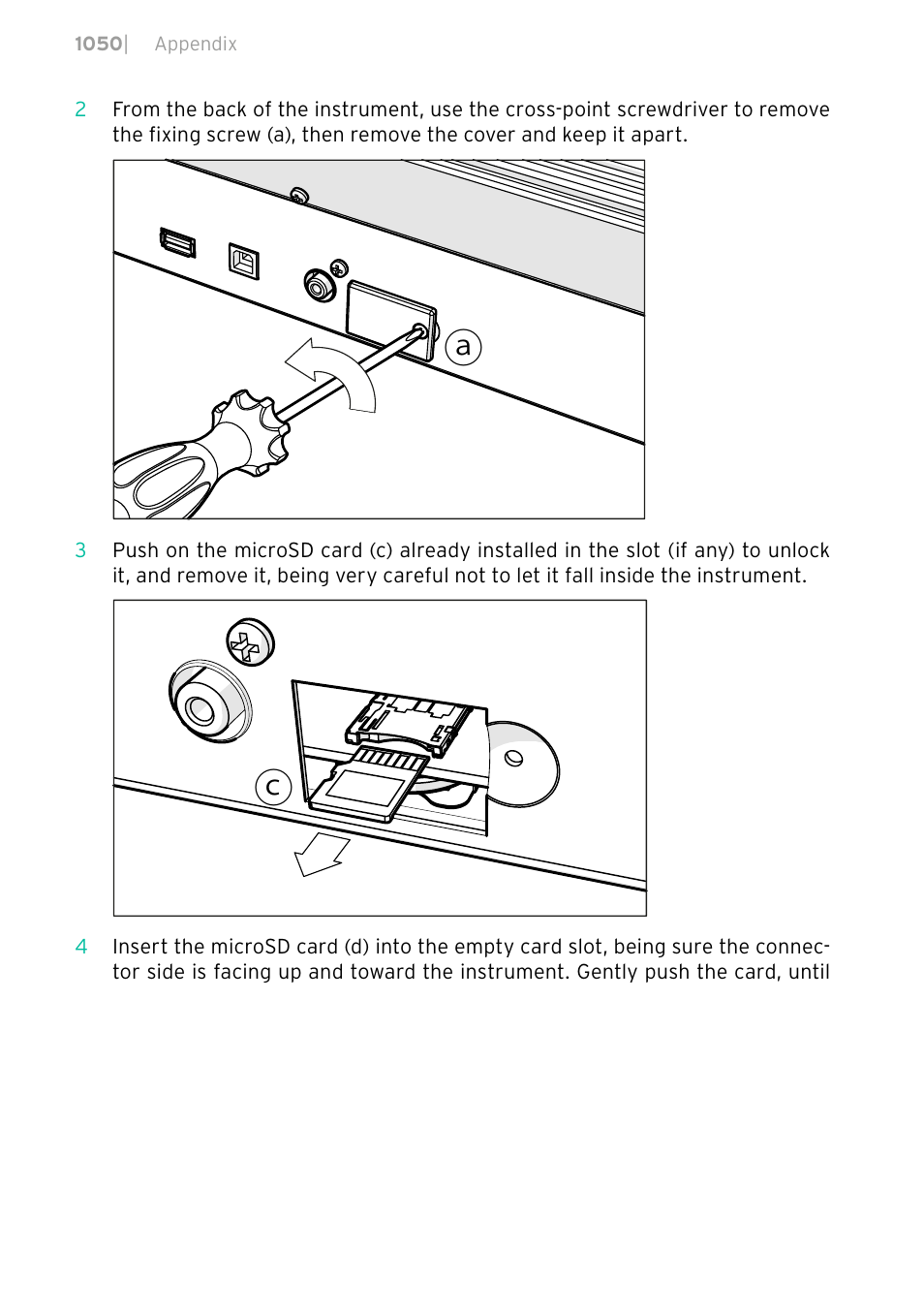 1050| Appendix

2 From the back of the instrument, use the cross-point screwdriver to remove the fixing screw (a), then remove the cover and keep it apart.

a

3 Push on the microSD card (c) already installed in the slot (if any) to unlock it, and remove it, being very careful not to let it fall inside the instrument.

c

4 Insert the microSD card (d) into the empty card slot, being sure the connector side is facing up and toward the instrument. Gently push the card, until